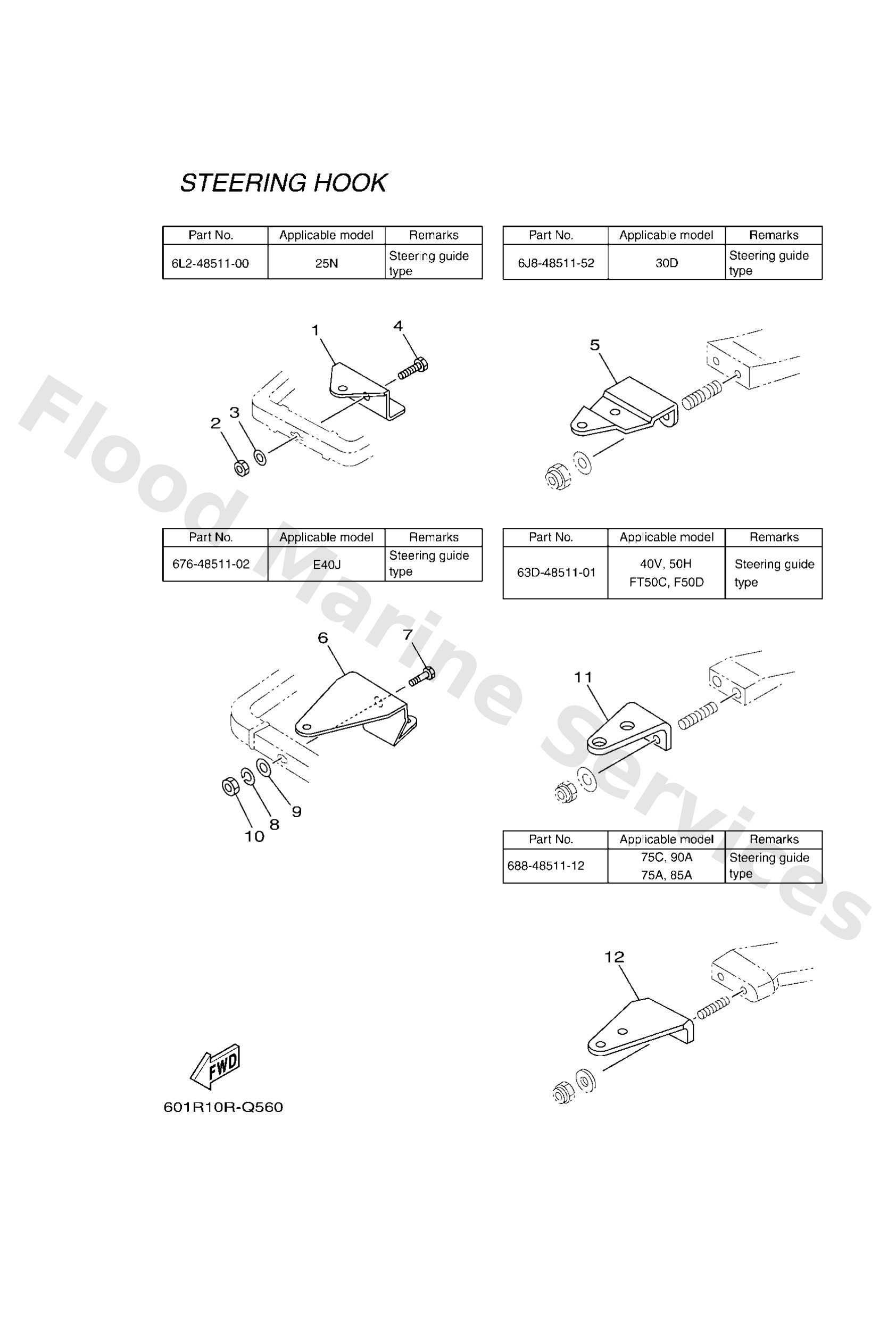 STEERING HOOK

| Part No. | Applicable model | Remarks |
|---|---|---|
| 6L2-48511-00 | 25N | Steering guide type |

| Part No. | Applicable model | Remarks |
|---|---|---|
| 6J8-48511-52 | 30D | Steering guide type |

1
4
2
3
5

| Part No. | Applicable model | Remarks |
|---|---|---|
| 676-48511-02 | E40J | Steering guide type |

| Part No. | Applicable model | Remarks |
|---|---|---|
| 63D-48511-01 | 40V, 50H FT50C, F50D | Steering guide type |

6
7
10
8
9
11

| Part No. | Applicable model | Remarks |
|---|---|---|
| 688-48511-12 | 75C, 90A 75A, 85A | Steering guide type |

12

FWD

601R10R-Q560

Flood Marine Services